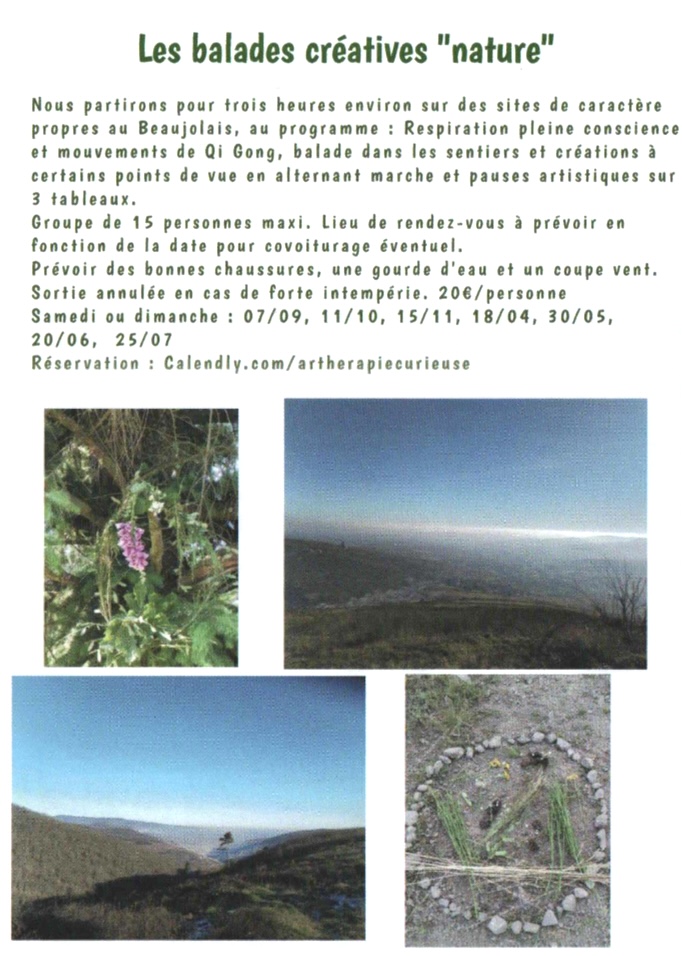 Les balades créatives "nature"

Nous partirons pour trois heures environ sur des sites de caractère propres au Beaujolais, au programme : Respiration pleine conscience et mouvements de Qi Gong, balade dans les sentiers et créations à certains points de vue en alternant marche et pauses artistiques sur 3 tableaux.
Groupe de 15 personnes maxi. Lieu de rendez-vous à prévoir en fonction de la date pour covoiturage éventuel.
Prévoir des bonnes chaussures, une gourde d'eau et un coupe vent.
Sortie annulée en cas de forte intempérie. 20€/personne
Samedi ou dimanche : 07/09, 11/10, 15/11, 18/04, 30/05, 20/06, 25/07
Réservation : Calendly.com/artherapiecurieuse